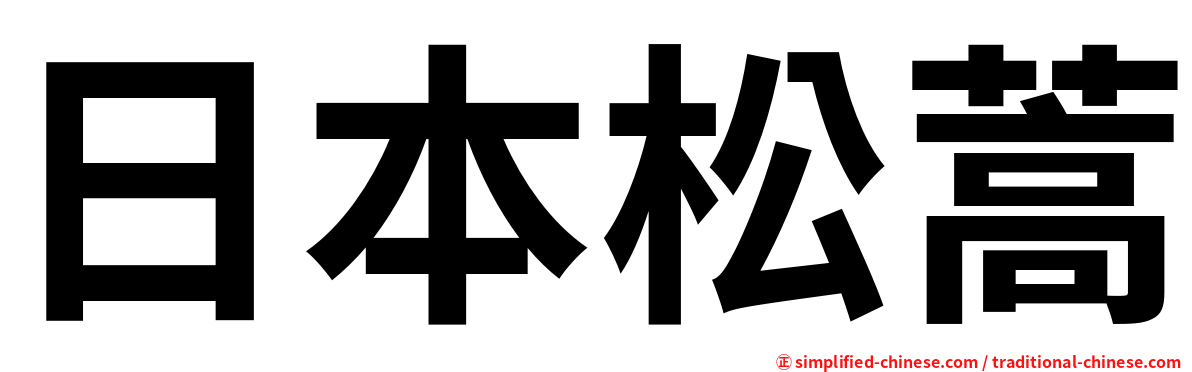 日本松蒿

㊣ simplified-chinese.com / traditional-chinese.com